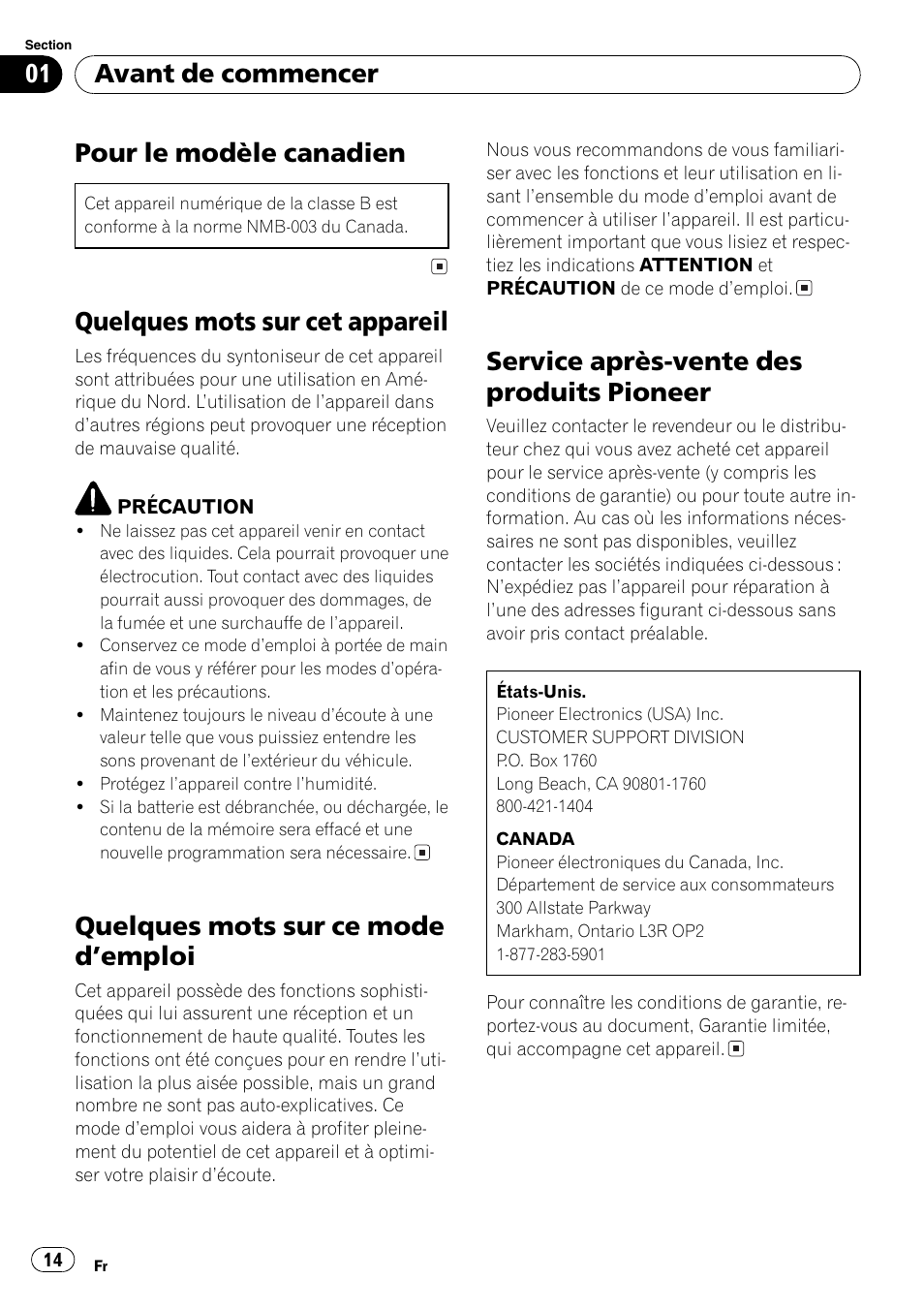 Section
01 Avant de commencer

Pour le modèle canadien

Cet appareil numérique de la classe B est conforme à la norme NMB-003 du Canada.

Quelques mots sur cet appareil

Les fréquences du syntoniseur de cet appareil sont attribuées pour une utilisation en Amérique du Nord. L'utilisation de l'appareil dans d'autres régions peut provoquer une réception de mauvaise qualité.

PRÉCAUTION
• Ne laissez pas cet appareil venir en contact avec des liquides. Cela pourrait provoquer une électrocution. Tout contact avec des liquides pourrait aussi provoquer des dommages, de la fumée et une surchauffe de l'appareil.
• Conservez ce mode d'emploi à portée de main afin de vous y référer pour les modes d'opération et les précautions.
• Maintenez toujours le niveau d'écoute à une valeur telle que vous puissiez entendre les sons provenant de l'extérieur du véhicule.
• Protégez l'appareil contre l'humidité.
• Si la batterie est débranchée, ou déchargée, le contenu de la mémoire sera effacé et une nouvelle programmation sera nécessaire.

Quelques mots sur ce mode d'emploi

Cet appareil possède des fonctions sophistiquées qui lui assurent une réception et un fonctionnement de haute qualité. Toutes les fonctions ont été conçues pour en rendre l'utilisation la plus aisée possible, mais un grand nombre ne sont pas auto-explicatives. Ce mode d'emploi vous aidera à profiter pleinement du potentiel de cet appareil et à optimiser votre plaisir d'écoute.

Nous vous recommandons de vous familiariser avec les fonctions et leur utilisation en lisant l'ensemble du mode d'emploi avant de commencer à utiliser l'appareil. Il est particulièrement important que vous lisiez et respectiez les indications ATTENTION et PRÉCAUTION de ce mode d'emploi.

Service après-vente des produits Pioneer

Veuillez contacter le revendeur ou le distributeur chez qui vous avez acheté cet appareil pour le service après-vente (y compris les conditions de garantie) ou pour toute autre information. Au cas où les informations nécessaires ne sont pas disponibles, veuillez contacter les sociétés indiquées ci-dessous : N'expédiez pas l'appareil pour réparation à l'une des adresses figurant ci-dessous sans avoir pris contact préalable.

États-Unis.
Pioneer Electronics (USA) Inc.
CUSTOMER SUPPORT DIVISION
P.O. Box 1760
Long Beach, CA 90801-1760
800-421-1404

CANADA
Pioneer électroniques du Canada, Inc.
Département de service aux consommateurs
300 Allstate Parkway
Markham, Ontario L3R OP2
1-877-283-5901

Pour connaître les conditions de garantie, reportez-vous au document, Garantie limitée, qui accompagne cet appareil.

14 Fr